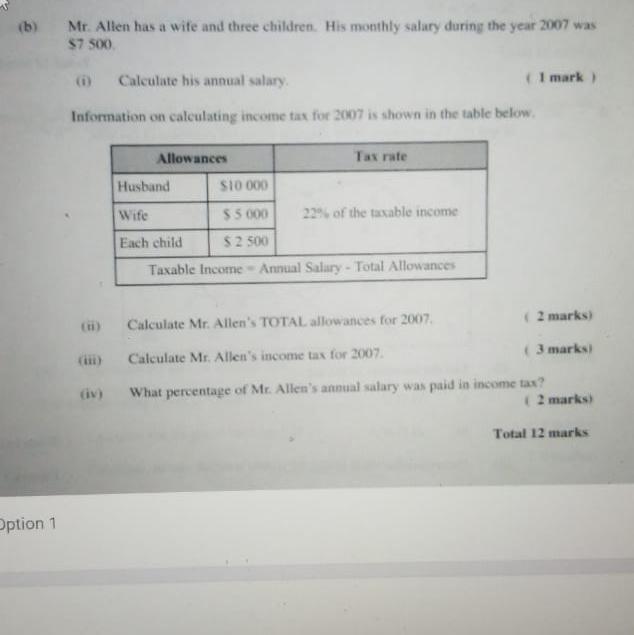 (b) Mr. Allen has a wife and three children. His monthly salary during the year 2007 was $7 500.

(i) Calculate his annual salary. ( 1 mark )

Information on calculating income tax for 2007 is shown in the table below.

| Allowances | | Tax rate |
|---|---|---|
| Husband | $10 000 | 22% of the taxable income |
| Wife | $ 5 000 | |
| Each child | $ 2 500 | |
| Taxable Income = Annual Salary - Total Allowances | | |

(ii) Calculate Mr. Allen's TOTAL allowances for 2007. ( 2 marks)

(iii) Calculate Mr. Allen's income tax for 2007. ( 3 marks)

(iv) What percentage of Mr. Allen's annual salary was paid in income tax? ( 2 marks)

Total 12 marks

Option 1